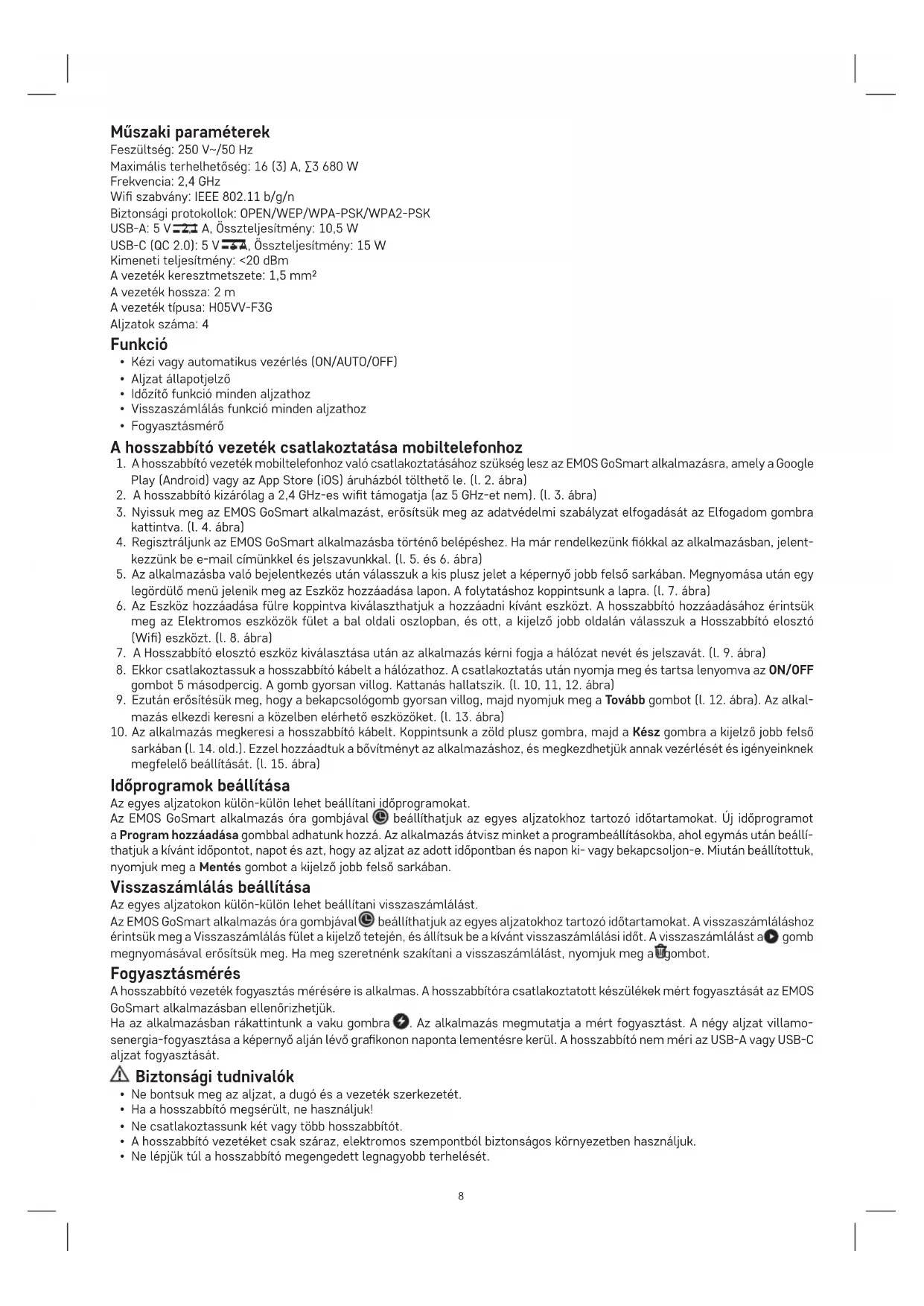 Műszaki paraméterek
Feszültség: 250 V~/50 Hz
Maximális terhelhetőség: 16 (3) A, ∑3 680 W
Frekvencia: 2,4 GHz
Wifi szabvány: IEEE 802.11 b/g/n
Biztonsági protokollok: OPEN/WEP/WPA-PSK/WPA2-PSK
USB-A: 5 V ⎓ 2,1 A, Összteljesítmény: 10,5 W
USB-C (QC 2.0): 5 V ⎓ 3 A, Összteljesítmény: 15 W
Kimeneti teljesítmény: <20 dBm
A vezeték keresztmetszete: 1,5 mm²
A vezeték hossza: 2 m
A vezeték típusa: H05VV-F3G
Aljzatok száma: 4

Funkció
• Kézi vagy automatikus vezérlés (ON/AUTO/OFF)
• Aljzat állapotjelző
• Időzítő funkció minden aljzathoz
• Visszaszámlálás funkció minden aljzathoz
• Fogyasztásmérő

A hosszabbító vezeték csatlakoztatása mobiltelefonhoz
1. A hosszabbító vezeték mobiltelefonhoz való csatlakoztatásához szükség lesz az EMOS GoSmart alkalmazásra, amely a Google Play (Android) vagy az App Store (iOS) áruházból tölthető le. (l. 2. ábra)
2. A hosszabbító kizárólag a 2,4 GHz-es wifit támogatja (az 5 GHz-et nem). (l. 3. ábra)
3. Nyissuk meg az EMOS GoSmart alkalmazást, erősítsük meg az adatvédelmi szabályzat elfogadását az Elfogadom gombra kattintva. (l. 4. ábra)
4. Regisztráljunk az EMOS GoSmart alkalmazásba történő belépéshez. Ha már rendelkezünk fiókkal az alkalmazásban, jelentkezzünk be e-mail címünkkel és jelszavunkkal. (l. 5. és 6. ábra)
5. Az alkalmazásba való bejelentkezés után válasszuk a kis plusz jelet a képernyő jobb felső sarkában. Megnyomása után egy legördülő menü jelenik meg az Eszköz hozzáadása lapon. A folytatáshoz koppintsunk a lapra. (l. 7. ábra)
6. Az Eszköz hozzáadása fülre koppintva kiválaszthatjuk a hozzáadni kívánt eszközt. A hosszabbító hozzáadásához érintsük meg az Elektromos eszközök fület a bal oldali oszlopban, és ott, a kijelző jobb oldalán válasszuk a Hosszabbító elosztó (Wifi) eszközt. (l. 8. ábra)
7. A Hosszabbító elosztó eszköz kiválasztása után az alkalmazás kérni fogja a hálózat nevét és jelszavát. (l. 9. ábra)
8. Ekkor csatlakoztassuk a hosszabbító kábelt a hálózathoz. A csatlakoztatás után nyomja meg és tartsa lenyomva az ON/OFF gombot 5 másodpercig. A gomb gyorsan villog. Kattanás hallatszik. (l. 10, 11, 12. ábra)
9. Ezután erősítésük meg, hogy a bekapcsológomb gyorsan villog, majd nyomjuk meg a Tovább gombot (l. 12. ábra). Az alkalmazás elkezdi keresni a közelben elérhető eszközöket. (l. 13. ábra)
10. Az alkalmazás megkeresi a hosszabbító kábelt. Koppintsunk a zöld plusz gombra, majd a Kész gombra a kijelző jobb felső sarkában (l. 14. old.). Ezzel hozzáadtuk a bővítményt az alkalmazáshoz, és megkezdhetjük annak vezérlését és igényeinknek megfelelő beállítását. (l. 15. ábra)

Időprogramok beállítása
Az egyes aljzatokon külön-külön lehet beállítani időprogramokat.
Az EMOS GoSmart alkalmazás óra gombjával beállíthatjuk az egyes aljzatokhoz tartozó időtartamokat. Új időprogramot a Program hozzáadása gombbal adhatunk hozzá. Az alkalmazás átvisz minket a programbeállításokba, ahol egymás után beállíthatjuk a kívánt időpontot, napot és azt, hogy az aljzat az adott időpontban és napon ki- vagy bekapcsoljon-e. Miután beállítottuk, nyomjuk meg a Mentés gombot a kijelző jobb felső sarkában.

Visszaszámlálás beállítása
Az egyes aljzatokon külön-külön lehet beállítani visszaszámlálást.
Az EMOS GoSmart alkalmazás óra gombjával beállíthatjuk az egyes aljzatokhoz tartozó időtartamokat. A visszaszámláláshoz érintsük meg a Visszaszámlálás fület a kijelző tetején, és állítsuk be a kívánt visszaszámlálási időt. A visszaszámlálást a gomb megnyomásával erősítsük meg. Ha meg szeretnénk szakítani a visszaszámlálást, nyomjuk meg a gombot.

Fogyasztásmérés
A hosszabbító vezeték fogyasztás mérésére is alkalmas. A hosszabbítóra csatlakoztatott készülékek mért fogyasztását az EMOS GoSmart alkalmazásban ellenőrizhetjük.
Ha az alkalmazásban rákattintunk a vaku gombra. Az alkalmazás megmutatja a mért fogyasztást. A négy aljzat villamosenergia-fogyasztása a képernyő alján lévő grafikonon naponta lementésre kerül. A hosszabbító nem méri az USB-A vagy USB-C aljzat fogyasztását.

Biztonsági tudnivalók
• Ne bontsuk meg az aljzat, a dugó és a vezeték szerkezetét.
• Ha a hosszabbító megsérült, ne használjuk!
• Ne csatlakoztassunk két vagy több hosszabbítót.
• A hosszabbító vezetéket csak száraz, elektromos szempontból biztonságos környezetben használjuk.
• Ne lépjük túl a hosszabbító megengedett legnagyobb terhelését.

8